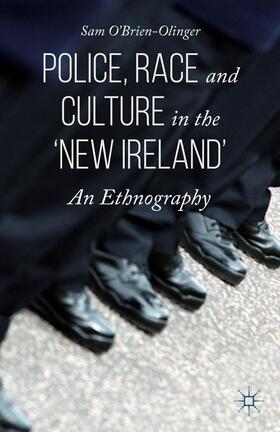 Sam O'Brien-Olinger

POLICE, RACE and CULTURE in the 'NEW IRELAND'

An Ethnography